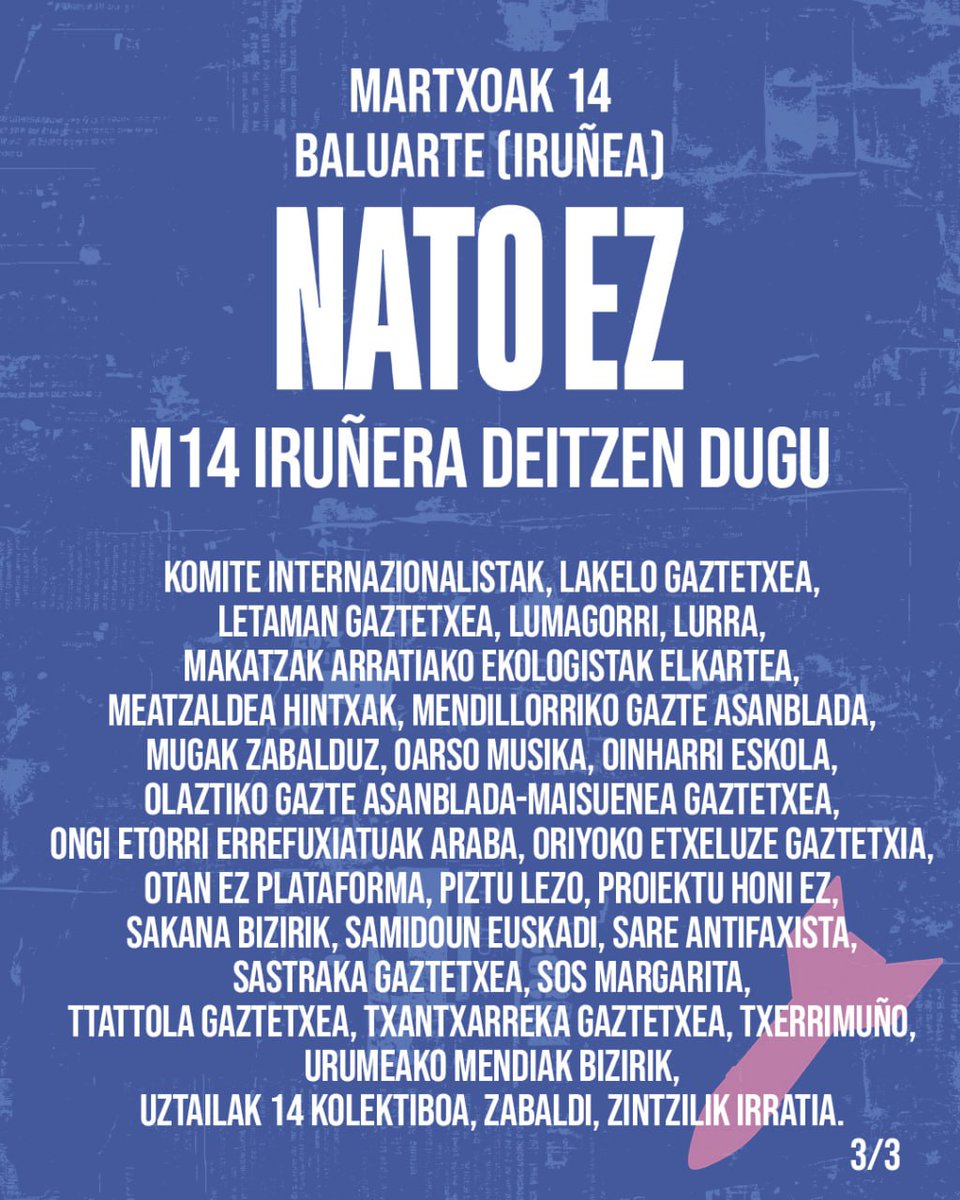 MARTXOAK 14
BALUARTE (IRUÑEA)

NATO EZ

M14 IRUÑERA DEITZEN DUGU

KOMITE INTERNAZIONALISTAK, LAKELO GAZTETXEA, LETAMAN GAZTETXEA, LUMAGORRI, LURRA, MAKATZAK ARRATIAKO EKOLOGISTAK ELKARTEA, MEATZALDEA HINTXAK, MENDILLORRIKO GAZTE ASANBLADA, MUGAK ZABALDUZ, OARSO MUSIKA, OINHARRI ESKOLA, OLAZTIKO GAZTE ASANBLADA-MAISUENEA GAZTETXEA, ONGI ETORRI ERREFUXIATUAK ARABA, ORIYOKO ETXELUZE GAZTETXIA, OTAN EZ PLATAFORMA, PIZTU LEZO, PROIEKTU HONI EZ, SAKANA BIZIRIK, SAMIDOUN EUSKADI, SARE ANTIFAXISTA, SASTRAKA GAZTETXEA, SOS MARGARITA, TTATTOLA GAZTETXEA, TXANTXARREKA GAZTETXEA, TXERRIMUÑO, URUMEAKO MENDIAK BIZIRIK, UZTAILAK 14 KOLEKTIBOA, ZABALDI, ZINTZILIK IRRATIA.

3/3